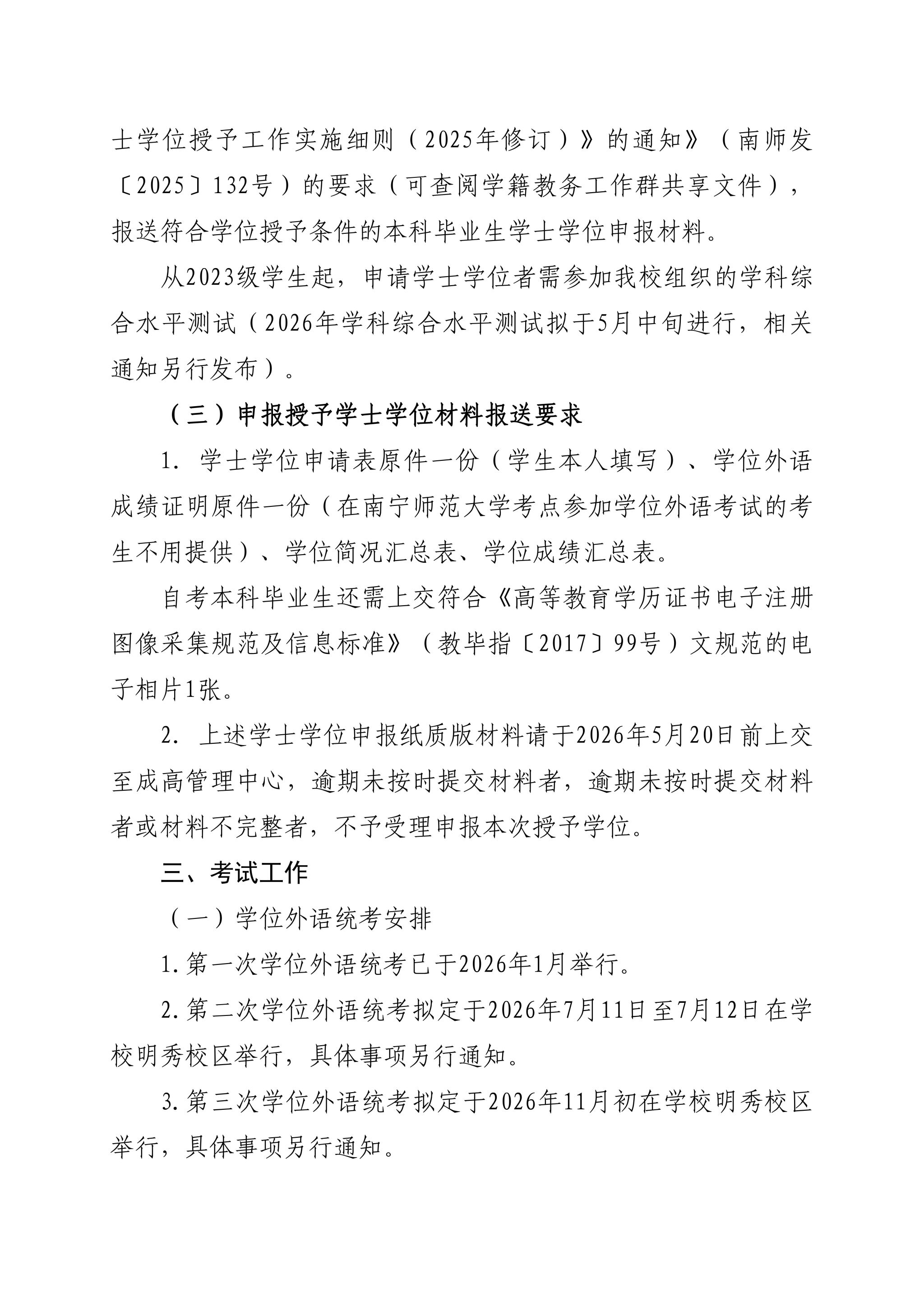 士学位授予工作实施细则（2025年修订）》的通知》（南师发〔2025〕132号）的要求（可查阅学籍教务工作群共享文件），报送符合学位授予条件的本科毕业生学士学位申报材料。

从2023级学生起，申请学士学位者需参加我校组织的学科综合水平测试（2026年学科综合水平测试拟于5月中旬进行，相关通知另行发布）。

（三）申报授予学士学位材料报送要求

1. 学士学位申请表原件一份（学生本人填写）、学位外语成绩证明原件一份（在南宁师范大学考点参加学位外语考试的考生不用提供）、学位简况汇总表、学位成绩汇总表。

自考本科毕业生还需上交符合《高等教育学历证书电子注册图像采集规范及信息标准》（教毕指〔2017〕99号）文规范的电子相片1张。

2. 上述学士学位申报纸质版材料请于2026年5月20日前上交至成高管理中心，逾期未按时提交材料者，逾期未按时提交材料者或材料不完整者，不予受理申报本次授予学位。

三、考试工作

（一）学位外语统考安排

1.第一次学位外语统考已于2026年1月举行。

2.第二次学位外语统考拟定于2026年7月11日至7月12日在学校明秀校区举行，具体事项另行通知。

3.第三次学位外语统考拟定于2026年11月初在学校明秀校区举行，具体事项另行通知。